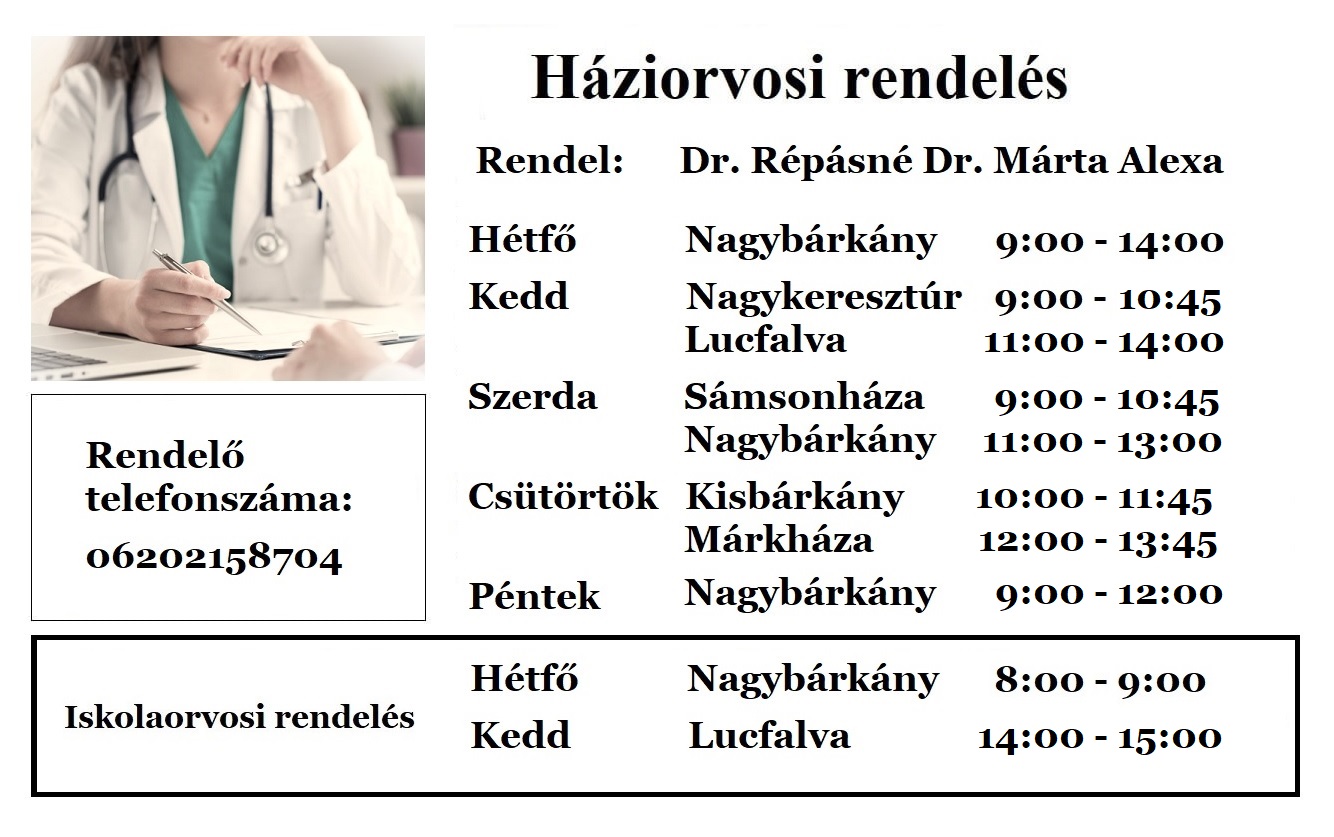 Háziorvosi rendelés

Rendel: Dr. Répásné Dr. Márta Alexa

| | | |
|---|---|---|
| Hétfő | Nagybárkány | 9:00 - 14:00 |
| Kedd | Nagykeresztúr | 9:00 - 10:45 |
| | Lucfalva | 11:00 - 14:00 |
| Szerda | Sámsonháza | 9:00 - 10:45 |
| | Nagybárkány | 11:00 - 13:00 |
| Csütörtök | Kisbárkány | 10:00 - 11:45 |
| | Márkháza | 12:00 - 13:45 |
| Péntek | Nagybárkány | 9:00 - 12:00 |

Rendelő telefonszáma:
06202158704

Iskolaorvosi rendelés

| | | |
|---|---|---|
| Hétfő | Nagybárkány | 8:00 - 9:00 |
| Kedd | Lucfalva | 14:00 - 15:00 |